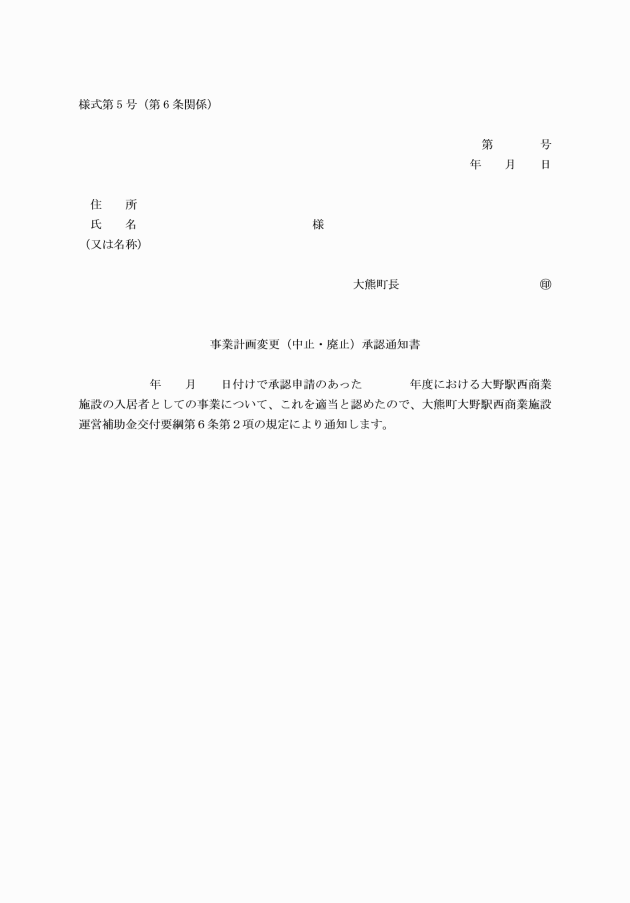 様式第５号（第６条関係）

第　　　号
年　　月　　日

住　　所
氏　　名　　　　　　　　　　　　様
（又は名称）

大熊町長　　　　　　　　　　㊞

事業計画変更（中止・廃止）承認通知書

　　年　　月　　日付けで承認申請のあった　　　年度における大野駅西商業施設の入居者としての事業について、これを適当と認めたので、大熊町大野駅西商業施設運営補助金交付要綱第６条第２項の規定により通知します。